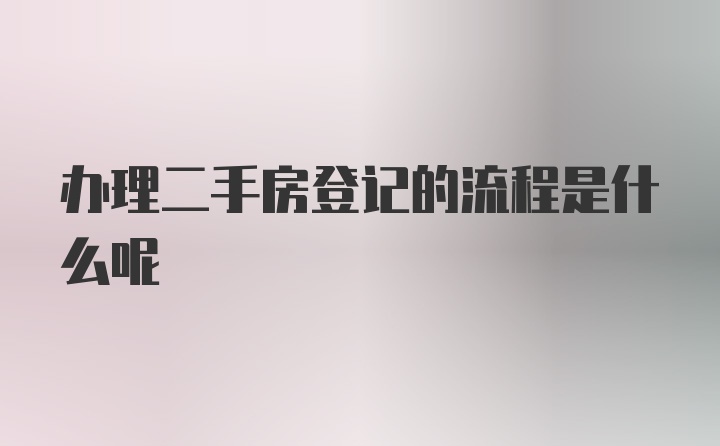 办理二手房登记的流程是什么呢